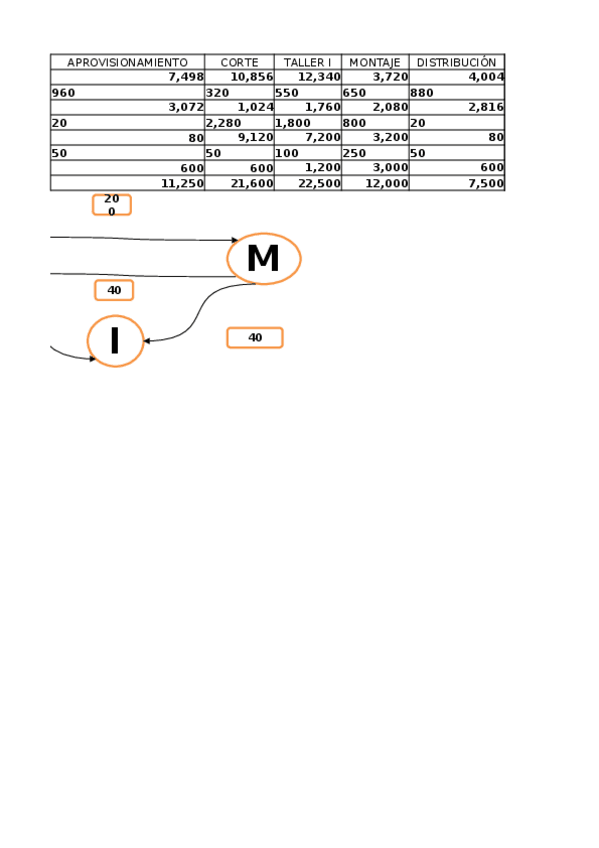 | APROVISIONAMIENTO | CORTE | TALLER I | MONTAJE | DISTRIBUCIÓN |
|---|---|---|---|---|
| 7,498 | 10,856 | 12,340 | 3,720 | 4,004 |
| 960 | 320 | 550 | 650 | 880 |
| 3,072 | 1,024 | 1,760 | 2,080 | 2,816 |
| 20 | 2,280 | 1,800 | 800 | 20 |
| 80 | 9,120 | 7,200 | 3,200 | 80 |
| 50 | 50 | 100 | 250 | 50 |
| 600 | 600 | 1,200 | 3,000 | 600 |
| 11,250 | 21,600 | 22,500 | 12,000 | 7,500 |

20
0

M

40

I

40